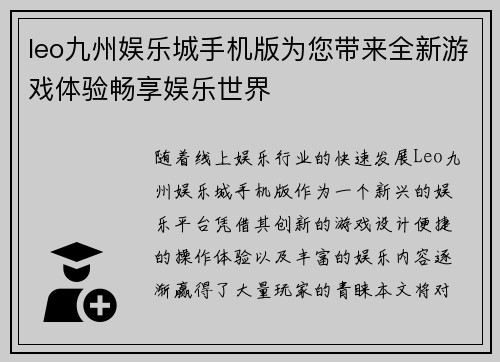 leo九州娱乐城手机版为您带来全新游戏体验畅享娱乐世界

随着线上娱乐行业的快速发展Leo九州娱乐城手机版作为一个新兴的娱乐平台凭借其创新的游戏设计便捷的操作体验以及丰富的娱乐内容逐渐赢得了大量玩家的青睐本文将对